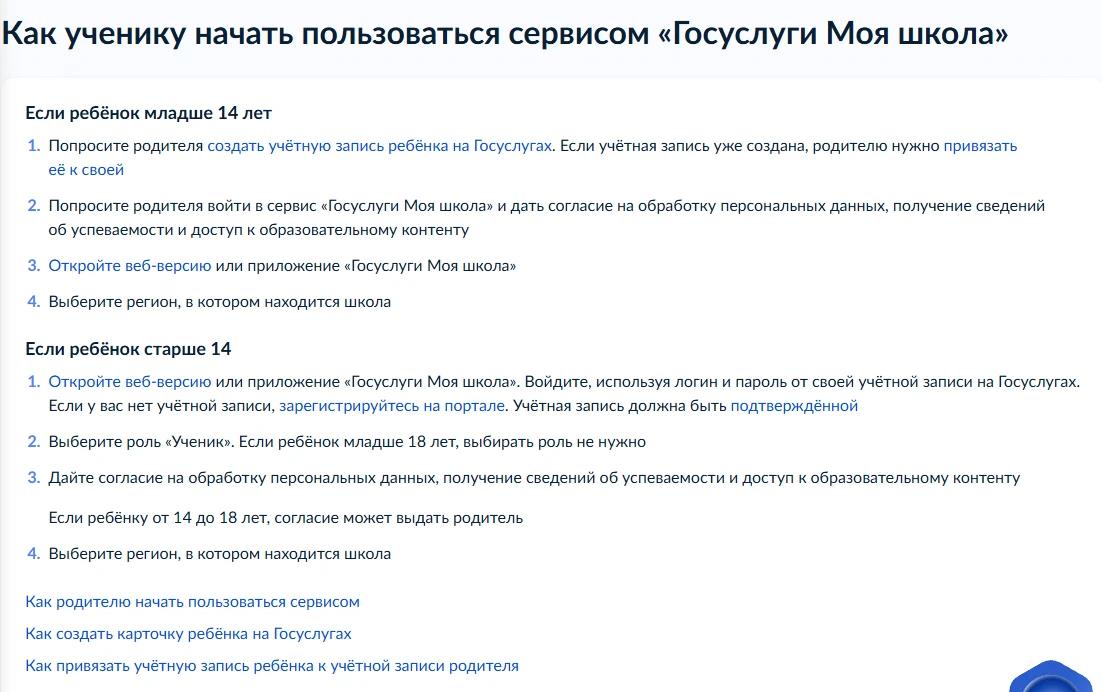 Как ученику начать пользоваться сервисом «Госуслуги Моя школа»

Если ребёнок младше 14 лет

1. Попросите родителя создать учётную запись ребёнка на Госуслугах. Если учётная запись уже создана, родителю нужно привязать её к своей

2. Попросите родителя войти в сервис «Госуслуги Моя школа» и дать согласие на обработку персональных данных, получение сведений об успеваемости и доступ к образовательному контенту

3. Откройте веб-версию или приложение «Госуслуги Моя школа»

4. Выберите регион, в котором находится школа

Если ребёнок старше 14

1. Откройте веб-версию или приложение «Госуслуги Моя школа». Войдите, используя логин и пароль от своей учётной записи на Госуслугах. Если у вас нет учётной записи, зарегистрируйтесь на портале. Учётная запись должна быть подтверждённой

2. Выберите роль «Ученик». Если ребёнок младше 18 лет, выбирать роль не нужно

3. Дайте согласие на обработку персональных данных, получение сведений об успеваемости и доступ к образовательному контенту

Если ребёнку от 14 до 18 лет, согласие может выдать родитель

4. Выберите регион, в котором находится школа

Как родителю начать пользоваться сервисом

Как создать карточку ребёнка на Госуслугах

Как привязать учётную запись ребёнка к учётной записи родителя